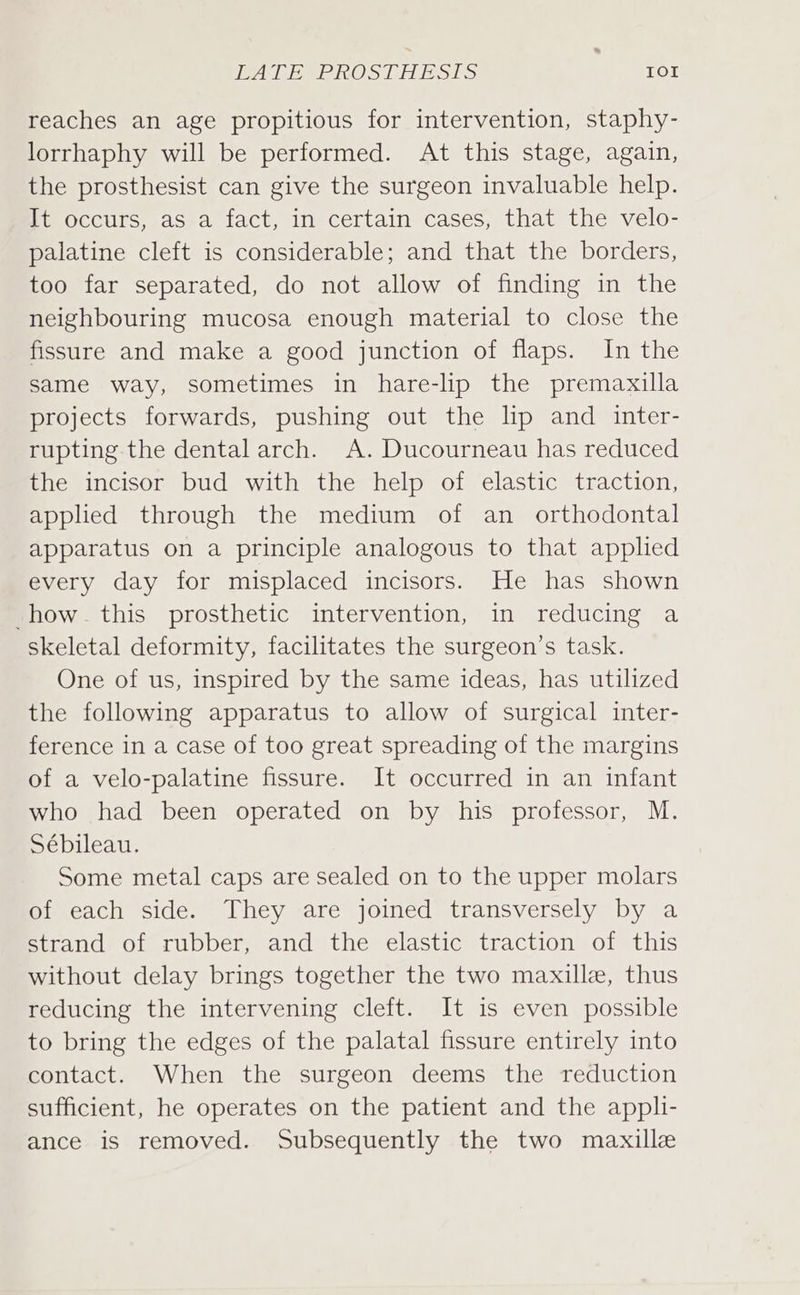 LATE PROSTHESIS 101

reaches an age propitious for intervention, staphylorrhaphy will be performed. At this stage, again, the prosthesist can give the surgeon invaluable help. It occurs, as a fact, in certain cases, that the velo-palatine cleft is considerable; and that the borders, too far separated, do not allow of finding in the neighbouring mucosa enough material to close the fissure and make a good junction of flaps. In the same way, sometimes in hare-lip the premaxilla projects forwards, pushing out the lip and interrupting the dental arch. A. Ducourneau has reduced the incisor bud with the help of elastic traction, applied through the medium of an orthodontal apparatus on a principle analogous to that applied every day for misplaced incisors. He has shown how this prosthetic intervention, in reducing a skeletal deformity, facilitates the surgeon's task.

One of us, inspired by the same ideas, has utilized the following apparatus to allow of surgical interference in a case of too great spreading of the margins of a velo-palatine fissure. It occurred in an infant who had been operated on by his professor, M. Sébileau.

Some metal caps are sealed on to the upper molars of each side. They are joined transversely by a strand of rubber, and the elastic traction of this without delay brings together the two maxillæ, thus reducing the intervening cleft. It is even possible to bring the edges of the palatal fissure entirely into contact. When the surgeon deems the reduction sufficient, he operates on the patient and the appliance is removed. Subsequently the two maxillæ